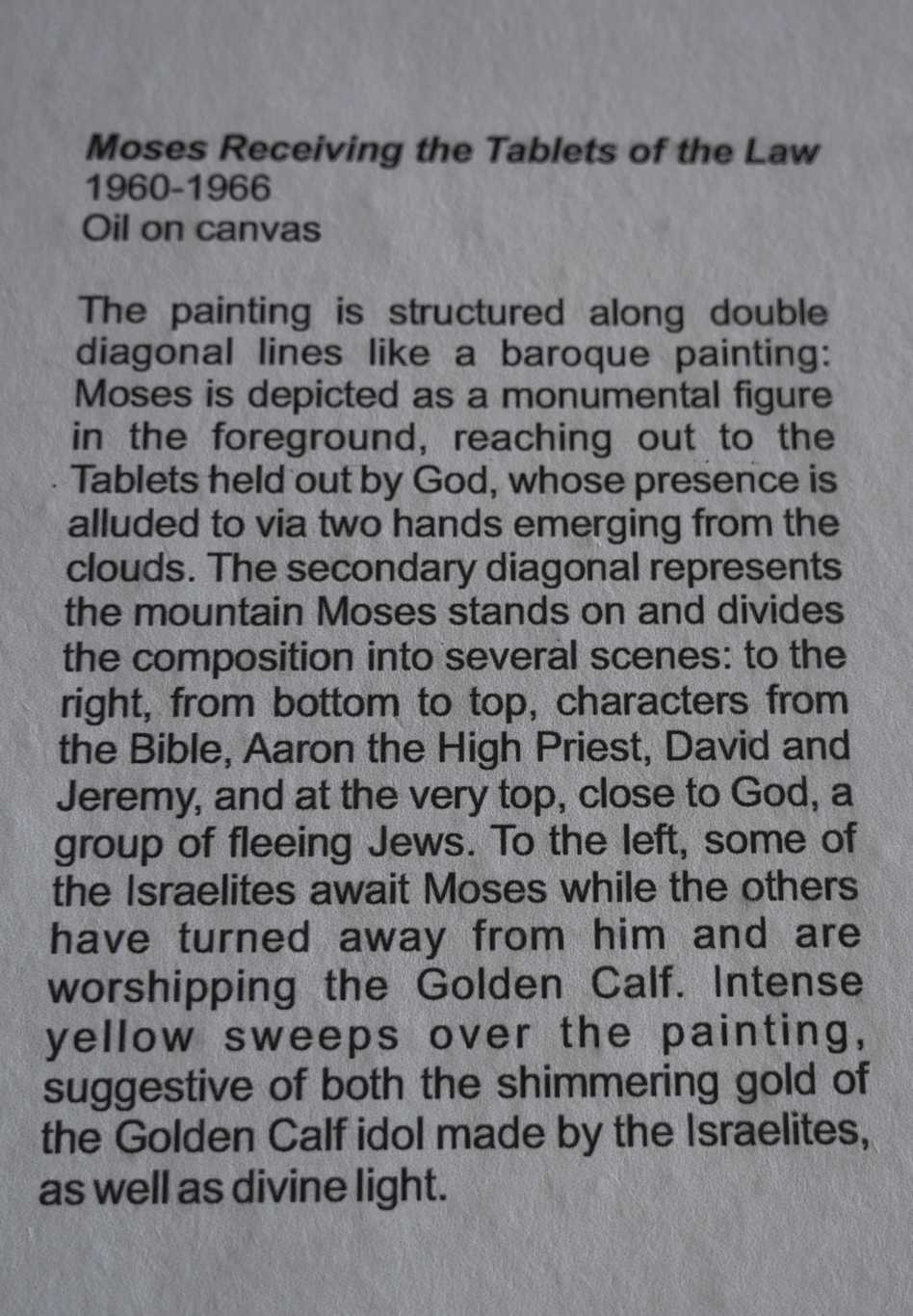 Moses Receiving the Tablets of the Law
1960-1966
Oil on canvas

The painting is structured along double diagonal lines like a baroque painting: Moses is depicted as a monumental figure in the foreground, reaching out to the Tablets held out by God, whose presence is alluded to via two hands emerging from the clouds. The secondary diagonal represents the mountain Moses stands on and divides the composition into several scenes: to the right, from bottom to top, characters from the Bible, Aaron the High Priest, David and Jeremy, and at the very top, close to God, a group of fleeing Jews. To the left, some of the Israelites await Moses while the others have turned away from him and are worshipping the Golden Calf. Intense yellow sweeps over the painting, suggestive of both the shimmering gold of the Golden Calf idol made by the Israelites, as well as divine light.